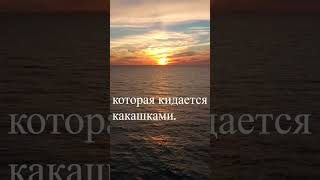 которая кидается какашками.